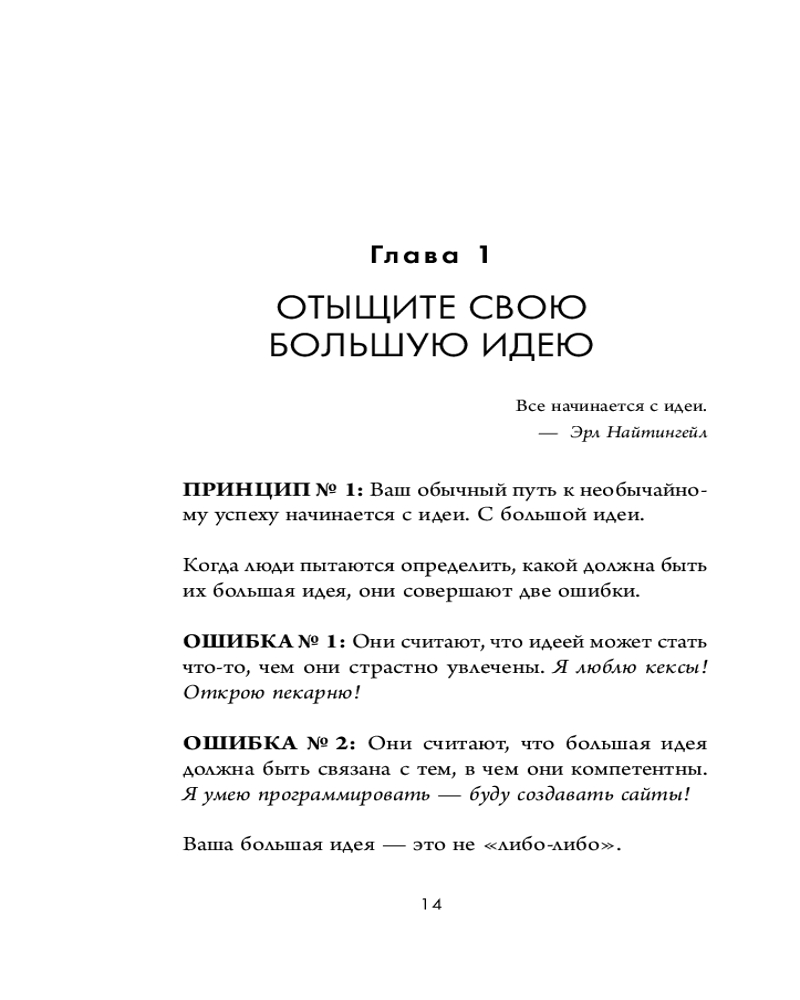 Глава 1

ОТЫЩИТЕ СВОЮ БОЛЬШУЮ ИДЕЮ

Все начинается с идеи.
— Эрл Найтингейл

ПРИНЦИП № 1: Ваш обычный путь к необычайному успеху начинается с идеи. С большой идеи.

Когда люди пытаются определить, какой должна быть их большая идея, они совершают две ошибки.

ОШИБКА № 1: Они считают, что идеей может стать что-то, чем они страстно увлечены. Я люблю кексы! Открою пекарню!

ОШИБКА № 2: Они считают, что большая идея должна быть связана с тем, в чем они компетентны. Я умею программировать — буду создавать сайты!

Ваша большая идея — это не «либо-либо».

14